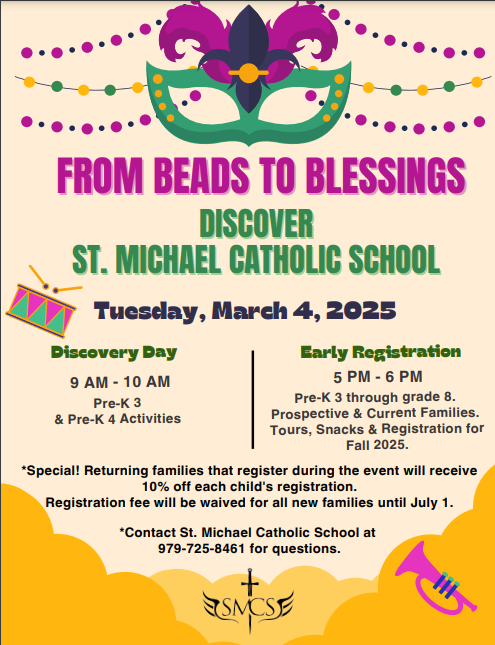 FROM BEADS TO BLESSINGS

DISCOVER
ST. MICHAEL CATHOLIC SCHOOL

Tuesday, March 4, 2025

Discovery Day

9 AM - 10 AM

Pre-K 3
& Pre-K 4 Activities

Early Registration

5 PM - 6 PM

Pre-K 3 through grade 8.
Prospective & Current Families.
Tours, Snacks & Registration for Fall 2025.

*Special! Returning families that register during the event will receive 10% off each child's registration.
Registration fee will be waived for all new families until July 1.

*Contact St. Michael Catholic School at 979-725-8461 for questions.

SMCS